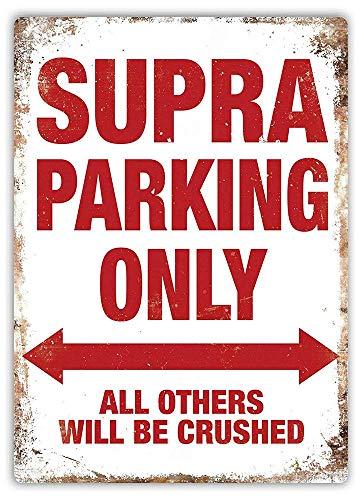 SUPRA
PARKING
ONLY

ALL OTHERS
WILL BE CRUSHED